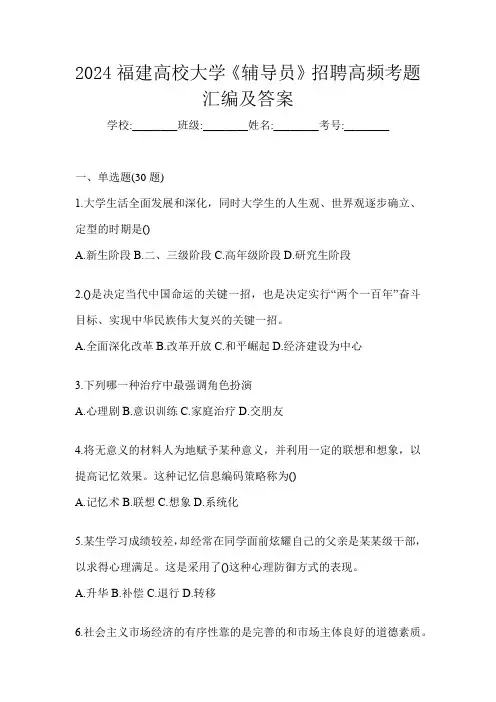 2024 福建高校大学《辅导员》招聘高频考题汇编及答案

学校:________班级:________姓名:________考号:________

一、单选题(30 题)

1.大学生活全面发展和深化，同时大学生的人生观、世界观逐步确立、定型的时期是()

A.新生阶段 B.二、三级阶段 C.高年级阶段 D.研究生阶段

2.()是决定当代中国命运的关键一招，也是决定实行“两个一百年”奋斗目标、实现中华民族伟大复兴的关键一招。

A.全面深化改革 B.改革开放 C.和平崛起 D.经济建设为中心

3.下列哪一种治疗中最强调角色扮演

A.心理剧 B.意识训练 C.家庭治疗 D.交朋友

4.将无意义的材料人为地赋予某种意义，并利用一定的联想和想象，以提高记忆效果。这种记忆信息编码策略称为()

A.记忆术 B.联想 C.想象 D.系统化

5.某生学习成绩较差，却经常在同学面前炫耀自己的父亲是某某级干部，以求得心理满足。这是采用了()这种心理防御方式的表现。

A.升华 B.补偿 C.退行 D.转移

6.社会主义市场经济的有序性靠的是完善的和市场主体良好的道德素质。